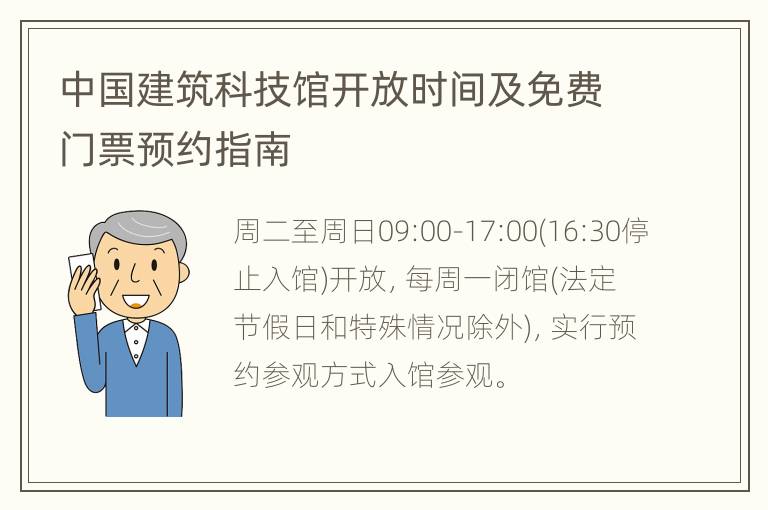 中国建筑科技馆开放时间及免费门票预约指南

周二至周日09:00-17:00(16:30停止入馆)开放, 每周一闭馆(法定节假日和特殊情况除外), 实行预约参观方式入馆参观。